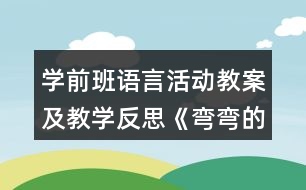 学前班语言活动教案及教学反思《弯弯的